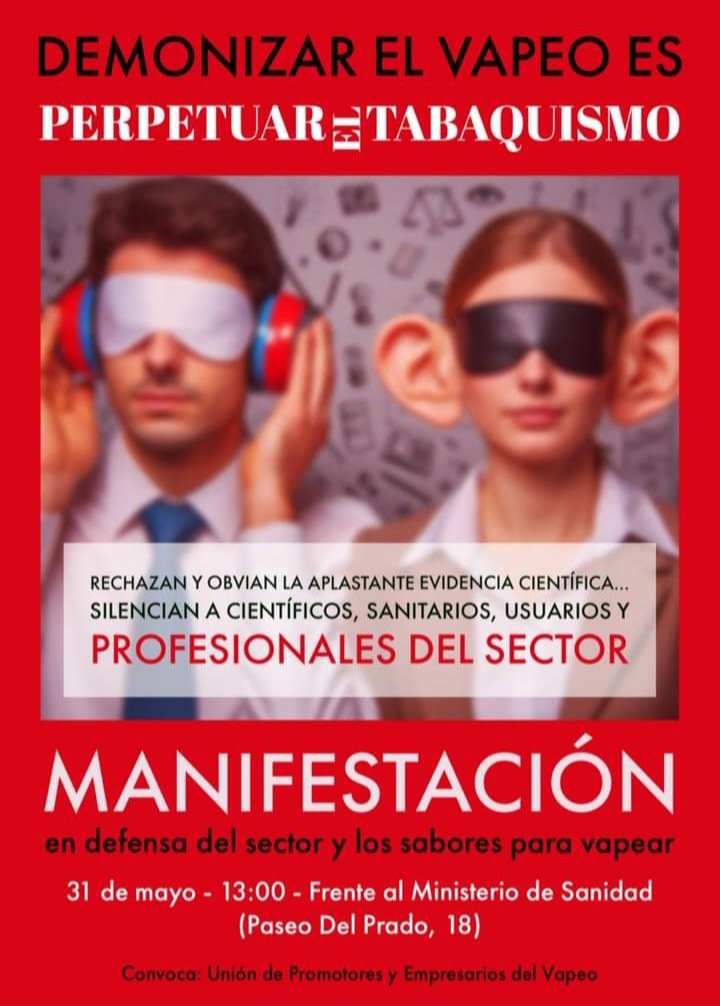 DEMONIZAR EL VAPEO ES
PERPETUAR EL TABAQUISMO

RECHAZAN Y OBVIAN LA APLASTANTE EVIDENCIA CIENTÍFICA...
SILENCIAN A CIENTÍFICOS, SANITARIOS, USUARIOS Y
PROFESIONALES DEL SECTOR

MANIFESTACIÓN
en defensa del sector y los sabores para vapear

31 de mayo - 13:00 - Frente al Ministerio de Sanidad
(Paseo Del Prado, 18)

Convoca: Unión de Promotores y Empresarios del Vapeo